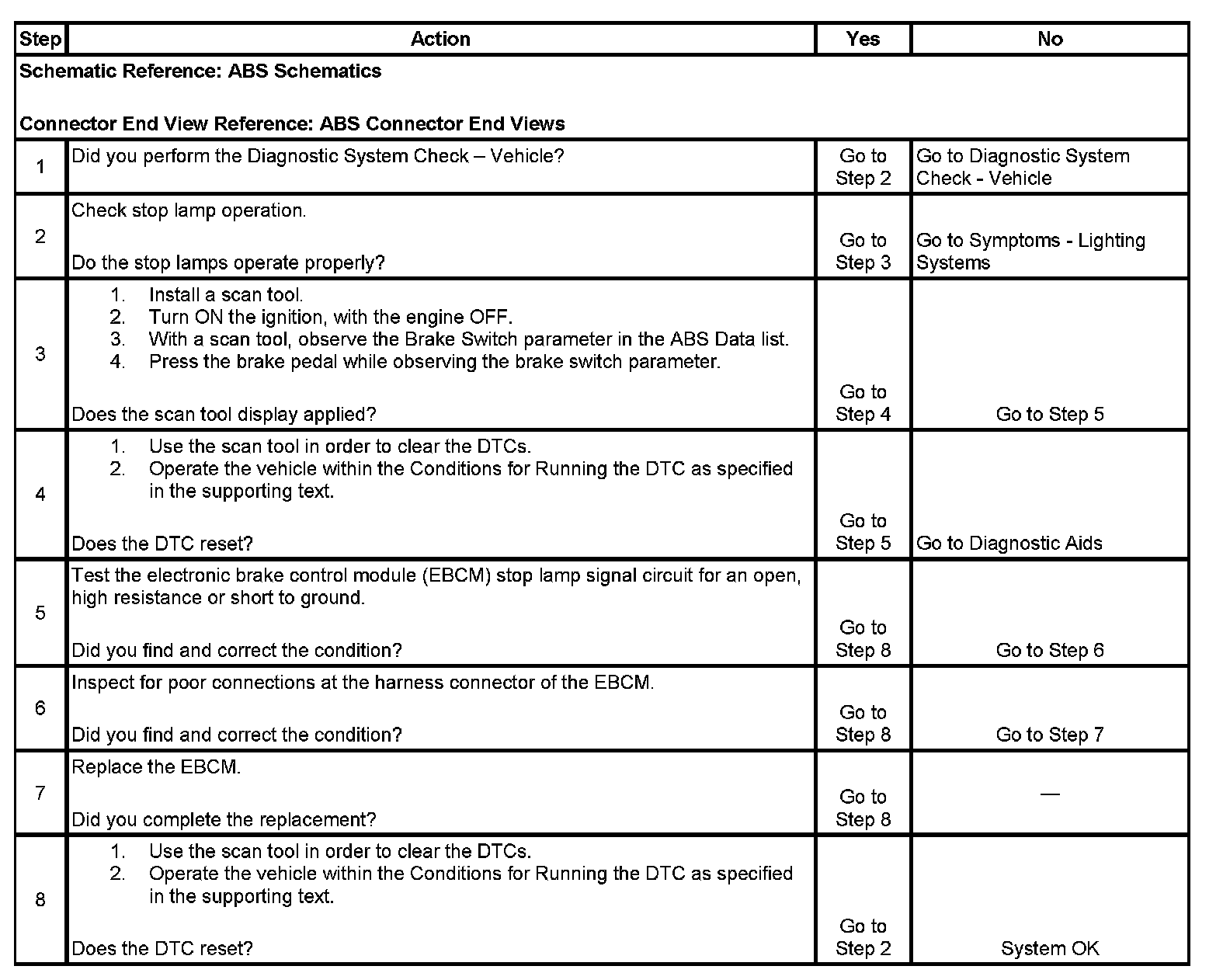 | Step | Action | Yes | No |
|---|---|---|---|
| Schematic Reference: ABS Schematics<br><br>Connector End View Reference: ABS Connector End Views | | | |
| 1 | Did you perform the Diagnostic System Check – Vehicle? | Go to Step 2 | Go to Diagnostic System Check - Vehicle |
| 2 | Check stop lamp operation.<br><br>Do the stop lamps operate properly? | Go to Step 3 | Go to Symptoms - Lighting Systems |
| 3 | 1. Install a scan tool.<br>2. Turn ON the ignition, with the engine OFF.<br>3. With a scan tool, observe the Brake Switch parameter in the ABS Data list.<br>4. Press the brake pedal while observing the brake switch parameter.<br><br>Does the scan tool display applied? | Go to Step 4 | Go to Step 5 |
| 4 | 1. Use the scan tool in order to clear the DTCs.<br>2. Operate the vehicle within the Conditions for Running the DTC as specified in the supporting text.<br><br>Does the DTC reset? | Go to Step 5 | Go to Diagnostic Aids |
| 5 | Test the electronic brake control module (EBCM) stop lamp signal circuit for an open, high resistance or short to ground.<br><br>Did you find and correct the condition? | Go to Step 8 | Go to Step 6 |
| 6 | Inspect for poor connections at the harness connector of the EBCM.<br><br>Did you find and correct the condition? | Go to Step 8 | Go to Step 7 |
| 7 | Replace the EBCM.<br><br>Did you complete the replacement? | Go to Step 8 | — |
| 8 | 1. Use the scan tool in order to clear the DTCs.<br>2. Operate the vehicle within the Conditions for Running the DTC as specified in the supporting text.<br><br>Does the DTC reset? | Go to Step 2 | System OK |